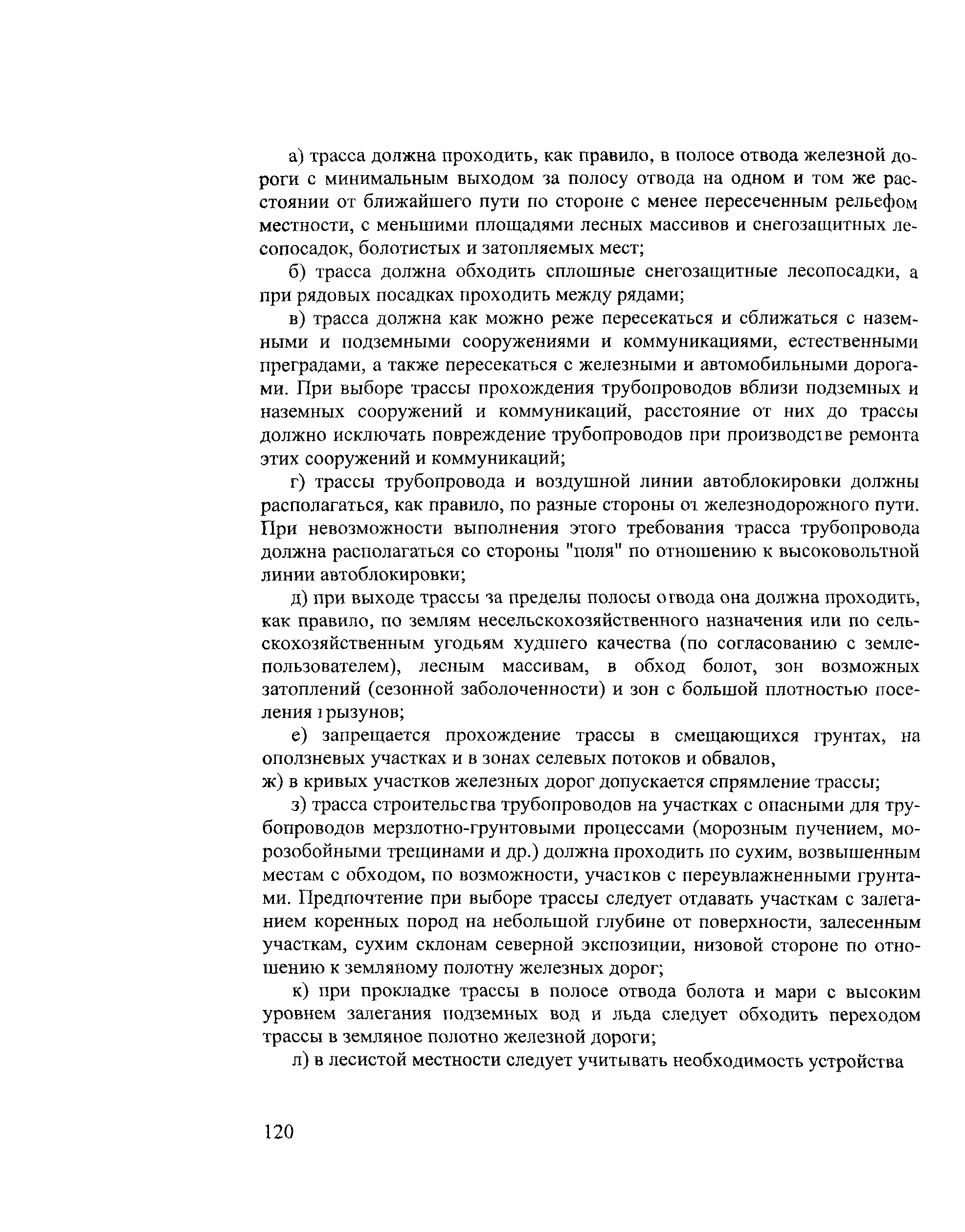 а) трасса должна проходить, как правило, в полосе отвода железной дороги с минимальным выходом за полосу отвода на одном и том же расстоянии от ближайшего пути по стороне с менее пересеченным рельефом местности, с меньшими площадями лесных массивов и снегозащитных лесопосадок, болотистых и затопляемых мест;

б) трасса должна обходить сплошные снегозащитные лесопосадки, а при рядовых посадках проходить между рядами;

в) трасса должна как можно реже пересекаться и сближаться с наземными и подземными сооружениями и коммуникациями, естественными преградами, а также пересекаться с железными и автомобильными дорогами. При выборе трассы прохождения трубопроводов вблизи подземных и наземных сооружений и коммуникаций, расстояние от них до трассы должно исключать повреждение трубопроводов при производстве ремонта этих сооружений и коммуникаций;

г) трассы трубопровода и воздушной линии автоблокировки должны располагаться, как правило, по разные стороны от железнодорожного пути. При невозможности выполнения этого требования трасса трубопровода должна располагаться со стороны "поля" по отношению к высоковольтной линии автоблокировки;

д) при выходе трассы за пределы полосы отвода она должна проходить, как правило, по землям несельскохозяйственного назначения или по сельскохозяйственным угодьям худшего качества (по согласованию с землепользователем), лесным массивам, в обход болот, зон возможных затоплений (сезонной заболоченности) и зон с большой плотностью поселения грызунов;

е) запрещается прохождение трассы в смещающихся грунтах, на оползневых участках и в зонах селевых потоков и обвалов,

ж) в кривых участков железных дорог допускается спрямление трассы;

з) трасса строительства трубопроводов на участках с опасными для трубопроводов мерзлотно-грунтовыми процессами (морозным пучением, морозобойными трещинами и др.) должна проходить по сухим, возвышенным местам с обходом, по возможности, участков с переувлажненными грунтами. Предпочтение при выборе трассы следует отдавать участкам с залеганием коренных пород на небольшой глубине от поверхности, залесенным участкам, сухим склонам северной экспозиции, низовой стороне по отношению к земляному полотну железных дорог;

к) при прокладке трассы в полосе отвода болота и мари с высоким уровнем залегания подземных вод и льда следует обходить переходом трассы в земляное полотно железной дороги;

л) в лесистой местности следует учитывать необходимость устройства

120